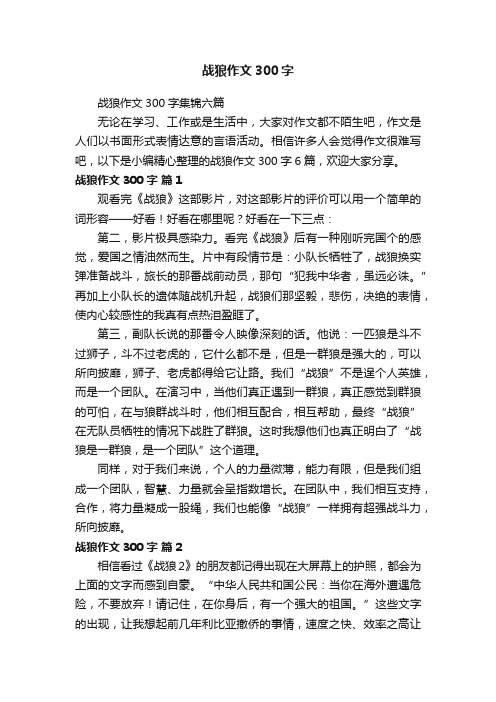 战狼作文 300 字

战狼作文 300 字集锦六篇

无论在学习、工作或是生活中，大家对作文都不陌生吧，作文是人们以书面形式表情达意的言语活动。相信许多人会觉得作文很难写吧，以下是小编精心整理的战狼作文 300 字 6 篇，欢迎大家分享。

战狼作文 300 字 篇 1

观看完《战狼》这部影片，对这部影片的评价可以用一个简单的词形容——好看！好看在哪里呢？好看在一下三点：

第二，影片极具感染力。看完《战狼》后有一种刚听完国个的感觉，爱国之情油然而生。片中有段情节是：小队长牺牲了，战狼换实弹准备战斗，旅长的那番战前动员，那句“犯我中华者，虽远必诛。”再加上小队长的遗体随战机升起，战狼们那坚毅，悲伤，决绝的表情，使内心较感性的我真有点热泪盈眶了。

第三，副队长说的那番令人映像深刻的话。他说：一匹狼是斗不过狮子，斗不过老虎的，它什么都不是，但是一群狼是强大的，可以所向披靡，狮子、老虎都得给它让路。我们“战狼”不是逞个人英雄，而是一个团队。在演习中，当他们真正遇到一群狼，真正感觉到群狼的可怕，在与狼群战斗时，他们相互配合，相互帮助，最终“战狼”在无队员牺牲的情况下战胜了群狼。这时我想他们也真正明白了“战狼是一群狼，是一个团队”这个道理。

同样，对于我们来说，个人的力量微薄，能力有限，但是我们组成一个团队，智慧、力量就会呈指数增长。在团队中，我们相互支持，合作，将力量凝成一股绳，我们也能像“战狼”一样拥有超强战斗力，所向披靡。

战狼作文 300 字 篇 2

相信看过《战狼 2》的朋友都记得出现在大屏幕上的护照，都会为上面的文字而感到自豪。“中华人民共和国公民：当你在海外遭遇危险，不要放弃！请记住，在你身后，有一个强大的祖国。”这些文字的出现，让我想起前几年利比亚撤侨的事情，速度之快、效率之高让